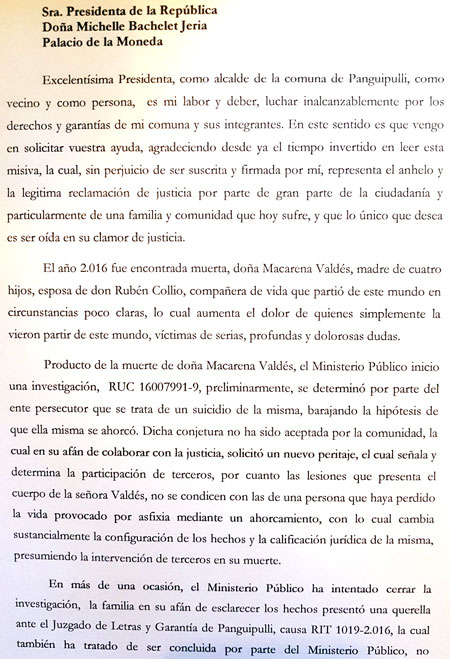 Sra. Presidenta de la República
Doña Michelle Bachelet Jeria
Palacio de la Moneda

Excelentísima Presidenta, como alcalde de la comuna de Panguipulli, como vecino y como persona, es mi labor y deber, luchar inalcanzablemente por los derechos y garantías de mi comuna y sus integrantes. En este sentido es que vengo en solicitar vuestra ayuda, agradeciendo desde ya el tiempo invertido en leer esta misiva, la cual, sin perjuicio de ser suscrita y firmada por mí, representa el anhelo y la legitima reclamación de justicia por parte de gran parte de la ciudadanía y particularmente de una familia y comunidad que hoy sufre, y que lo único que desea es ser oída en su clamor de justicia.

El año 2.016 fue encontrada muerta, doña Macarena Valdés, madre de cuatro hijos, esposa de don Rubén Collio, compañera de vida que partió de este mundo en circunstancias poco claras, lo cual aumenta el dolor de quienes simplemente la vieron partir de este mundo, víctimas de serias, profundas y dolorosas dudas.

Producto de la muerte de doña Macarena Valdés, el Ministerio Público inicio una investigación, RUC 16007991-9, preliminarmente, se determinó por parte del ente persecutor que se trata de un suicidio de la misma, barajando la hipótesis de que ella misma se ahorcó. Dicha conjetura no ha sido aceptada por la comunidad, la cual en su afán de colaborar con la justicia, solicitó un nuevo peritaje, el cual señala y determina la participación de terceros, por cuanto las lesiones que presenta el cuerpo de la señora Valdés, no se condicen con las de una persona que haya perdido la vida provocado por asfixia mediante un ahorcamiento, con lo cual cambia sustancialmente la configuración de los hechos y la calificación jurídica de la misma, presumiendo la intervención de terceros en su muerte.

En más de una ocasión, el Ministerio Público ha intentado cerrar la investigación, la familia en su afán de esclarecer los hechos presentó una querella ante el Juzgado de Letras y Garantía de Panguipulli, causa RIT 1019-2.016, la cual también ha tratado de ser concluida por parte del Ministerio Público, no